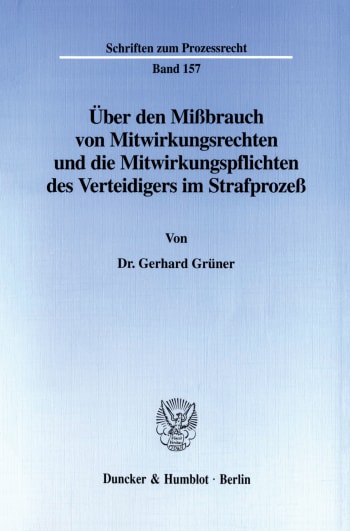 Schriften zum Prozessrecht

Band 157

Über den Mißbrauch von Mitwirkungsrechten und die Mitwirkungspflichten des Verteidigers im Strafprozeß

Von

Dr. Gerhard Grüner

Duncker & Humblot · Berlin